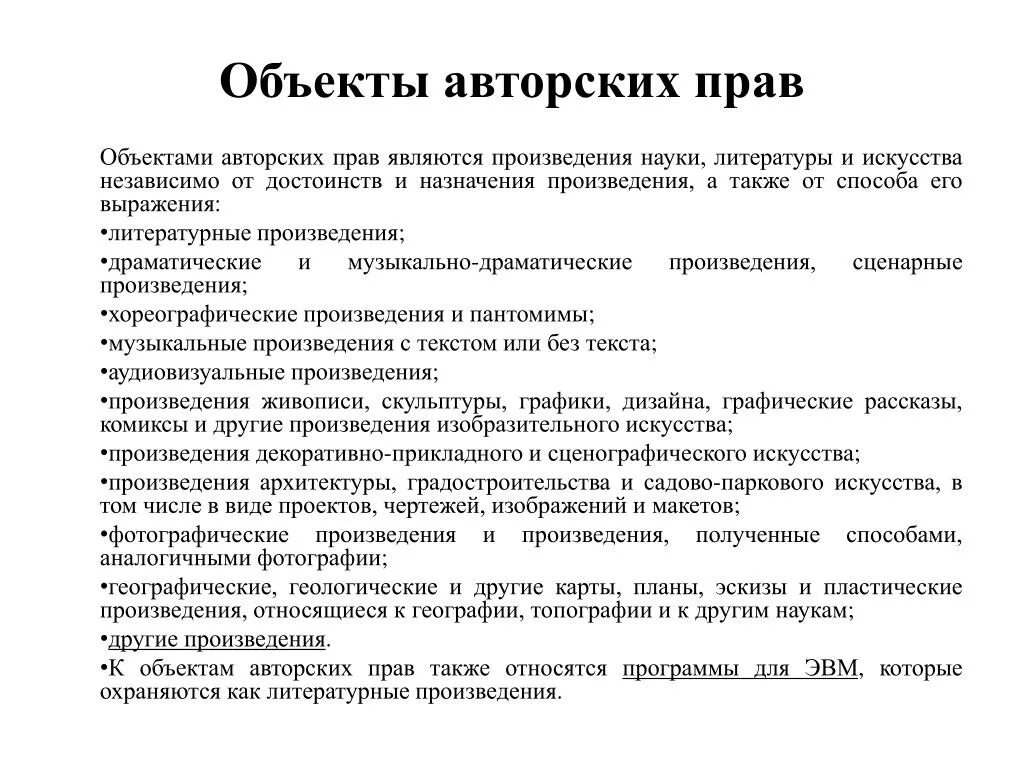 Объекты авторских прав

Объектами авторских прав являются произведения науки, литературы и искусства независимо от достоинств и назначения произведения, а также от способа его выражения:

•литературные произведения;

•драматические и музыкально-драматические произведения, сценарные произведения;

•хореографические произведения и пантомимы;

•музыкальные произведения с текстом или без текста;

•аудиовизуальные произведения;

•произведения живописи, скульптуры, графики, дизайна, графические рассказы, комиксы и другие произведения изобразительного искусства;

•произведения декоративно-прикладного и сценографического искусства;

•произведения архитектуры, градостроительства и садово-паркового искусства, в том числе в виде проектов, чертежей, изображений и макетов;

•фотографические произведения и произведения, полученные способами, аналогичными фотографии;

•географические, геологические и другие карты, планы, эскизы и пластические произведения, относящиеся к географии, топографии и к другим наукам;

•другие произведения.

•К объектам авторских прав также относятся программы для ЭВМ, которые охраняются как литературные произведения.